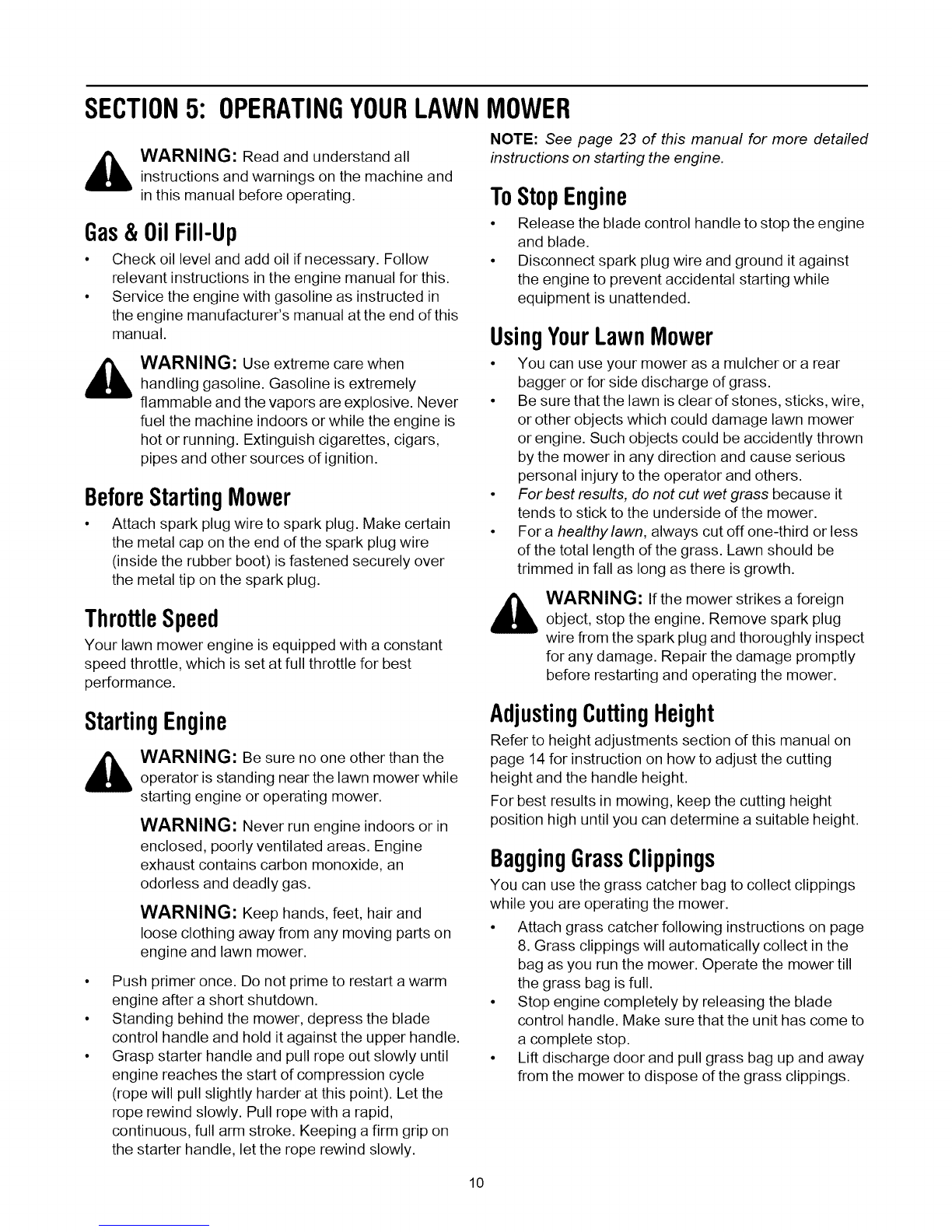 SECTION 5: OPERATING YOUR LAWN MOWER

WARNING: Read and understand all instructions and warnings on the machine and in this manual before operating.

Gas & Oil Fill-Up

• Check oil level and add oil if necessary. Follow relevant instructions in the engine manual for this.
• Service the engine with gasoline as instructed in the engine manufacturer's manual at the end of this manual.

WARNING: Use extreme care when handling gasoline. Gasoline is extremely flammable and the vapors are explosive. Never fuel the machine indoors or while the engine is hot or running. Extinguish cigarettes, cigars, pipes and other sources of ignition.

Before Starting Mower

• Attach spark plug wire to spark plug. Make certain the metal cap on the end of the spark plug wire (inside the rubber boot) is fastened securely over the metal tip on the spark plug.

Throttle Speed

Your lawn mower engine is equipped with a constant speed throttle, which is set at full throttle for best performance.

Starting Engine

WARNING: Be sure no one other than the operator is standing near the lawn mower while starting engine or operating mower.

WARNING: Never run engine indoors or in enclosed, poorly ventilated areas. Engine exhaust contains carbon monoxide, an odorless and deadly gas.

WARNING: Keep hands, feet, hair and loose clothing away from any moving parts on engine and lawn mower.

• Push primer once. Do not prime to restart a warm engine after a short shutdown.
• Standing behind the mower, depress the blade control handle and hold it against the upper handle.
• Grasp starter handle and pull rope out slowly until engine reaches the start of compression cycle (rope will pull slightly harder at this point). Let the rope rewind slowly. Pull rope with a rapid, continuous, full arm stroke. Keeping a firm grip on the starter handle, let the rope rewind slowly.

NOTE: See page 23 of this manual for more detailed instructions on starting the engine.

To Stop Engine

• Release the blade control handle to stop the engine and blade.
• Disconnect spark plug wire and ground it against the engine to prevent accidental starting while equipment is unattended.

Using Your Lawn Mower

• You can use your mower as a mulcher or a rear bagger or for side discharge of grass.
• Be sure that the lawn is clear of stones, sticks, wire, or other objects which could damage lawn mower or engine. Such objects could be accidently thrown by the mower in any direction and cause serious personal injury to the operator and others.
• For best results, do not cut wet grass because it tends to stick to the underside of the mower.
• For a healthy lawn, always cut off one-third or less of the total length of the grass. Lawn should be trimmed in fall as long as there is growth.

WARNING: If the mower strikes a foreign object, stop the engine. Remove spark plug wire from the spark plug and thoroughly inspect for any damage. Repair the damage promptly before restarting and operating the mower.

Adjusting Cutting Height

Refer to height adjustments section of this manual on page 14 for instruction on how to adjust the cutting height and the handle height.

For best results in mowing, keep the cutting height position high until you can determine a suitable height.

Bagging Grass Clippings

You can use the grass catcher bag to collect clippings while you are operating the mower.

• Attach grass catcher following instructions on page 8. Grass clippings will automatically collect in the bag as you run the mower. Operate the mower till the grass bag is full.
• Stop engine completely by releasing the blade control handle. Make sure that the unit has come to a complete stop.
• Lift discharge door and pull grass bag up and away from the mower to dispose of the grass clippings.

10